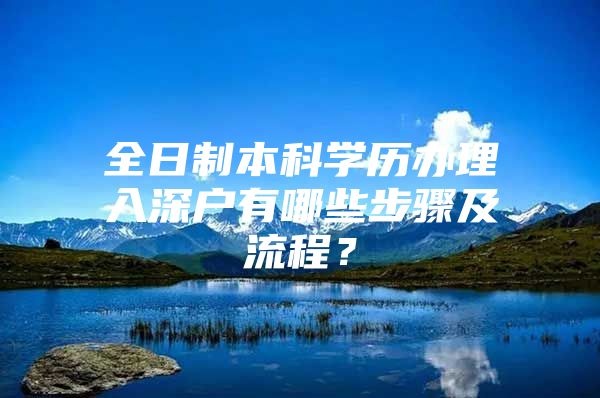 全日制本科学历办理入深户有哪些步骤及流程？